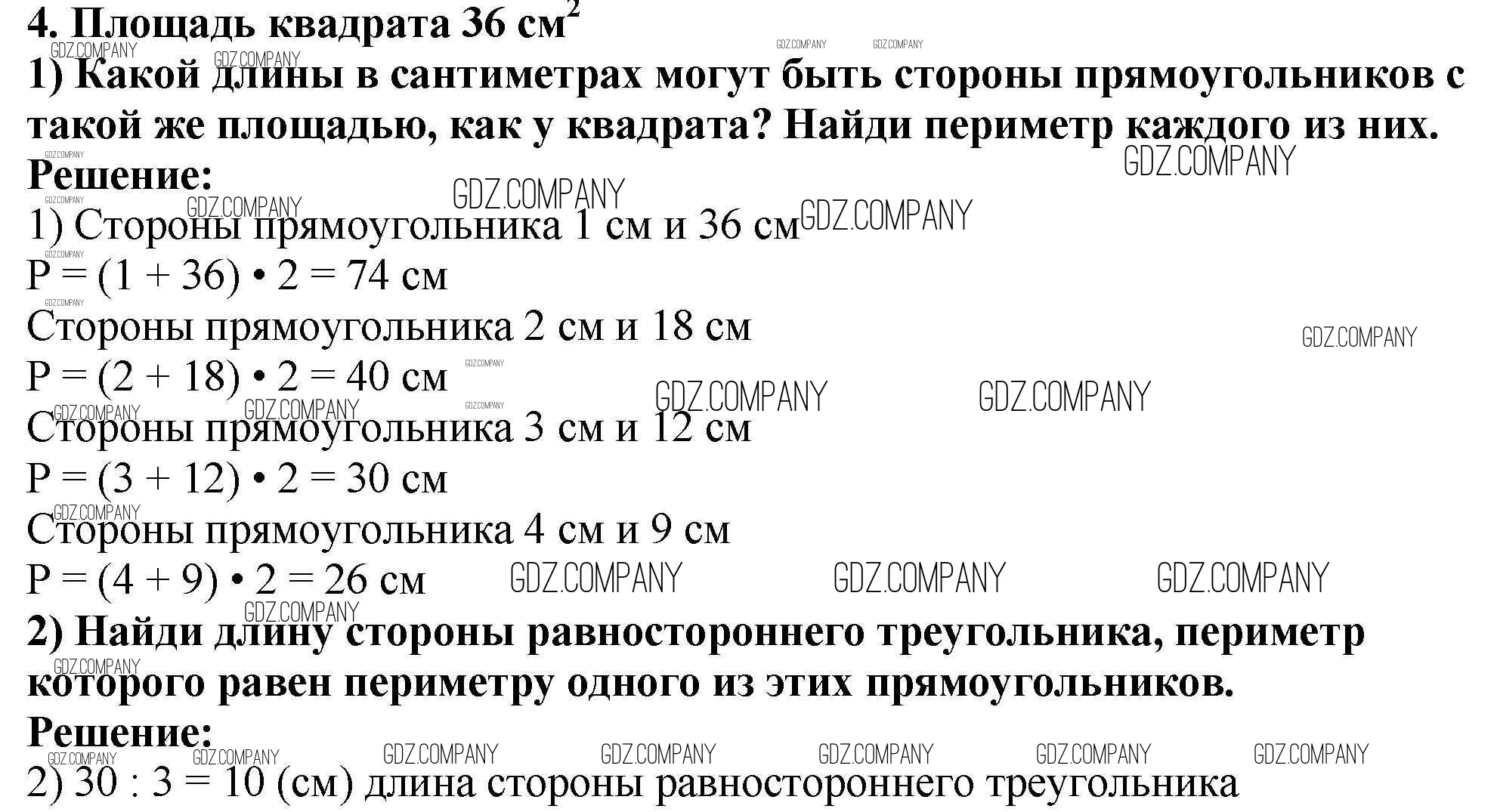 4. Площадь квадрата 36 $см^2$

1) Какой длины в сантиметрах могут быть стороны прямоугольников с такой же площадью, как у квадрата? Найди периметр каждого из них.

Решение:

1) Стороны прямоугольника 1 см и 36 см

P = (1 + 36) • 2 = 74 см

Стороны прямоугольника 2 см и 18 см

P = (2 + 18) • 2 = 40 см

Стороны прямоугольника 3 см и 12 см

P = (3 + 12) • 2 = 30 см

Стороны прямоугольника 4 см и 9 см

P = (4 + 9) • 2 = 26 см

2) Найди длину стороны равностороннего треугольника, периметр которого равен периметру одного из этих прямоугольников.

Решение:

2) 30 : 3 = 10 (см) длина стороны равностороннего треугольника

GDZ.COMPANY